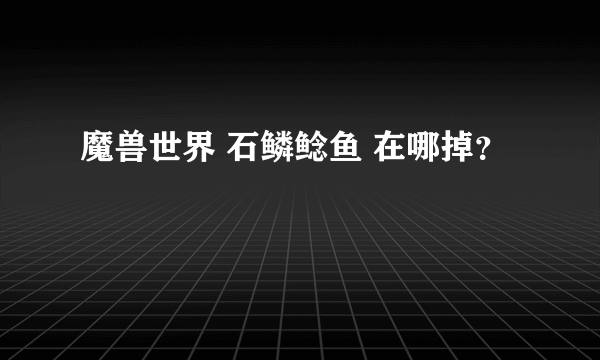 魔兽世界 石鳞鲶鱼 在哪掉？